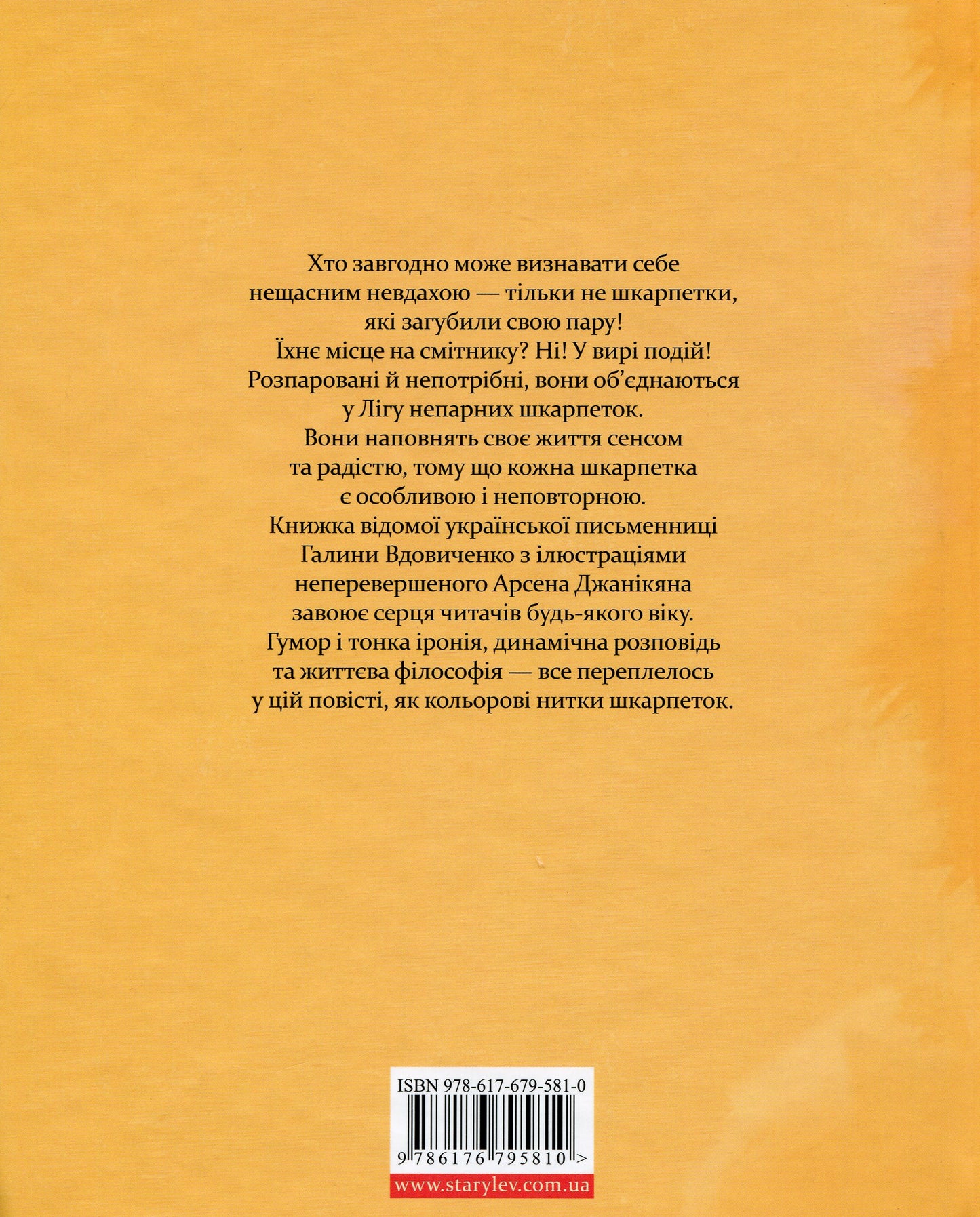 Хто завгодно може визнавати себе нещасним невдахою — тільки не шкарпетки, які загубили свою пару!
Їхнє місце на смітнику? Ні! У вирі подій!
Розпаровані й непотрібні, вони об'єднаються у Лігу непарних шкарпеток.
Вони наповнять своє життя сенсом та радістю, тому що кожна шкарпетка є особливою і неповторною.
Книжка відомої української письменниці Галини Вдовиченко з ілюстраціями неперевершеного Арсена Джанікяна завоює серця читачів будь-якого віку.
Гумор і тонка іронія, динамічна розповідь та життєва філософія — все переплелось у цій повісті, як кольорові нитки шкарпеток.

ISBN 978-617-679-581-0
9 786176 795810 >
www.starylev.com.ua